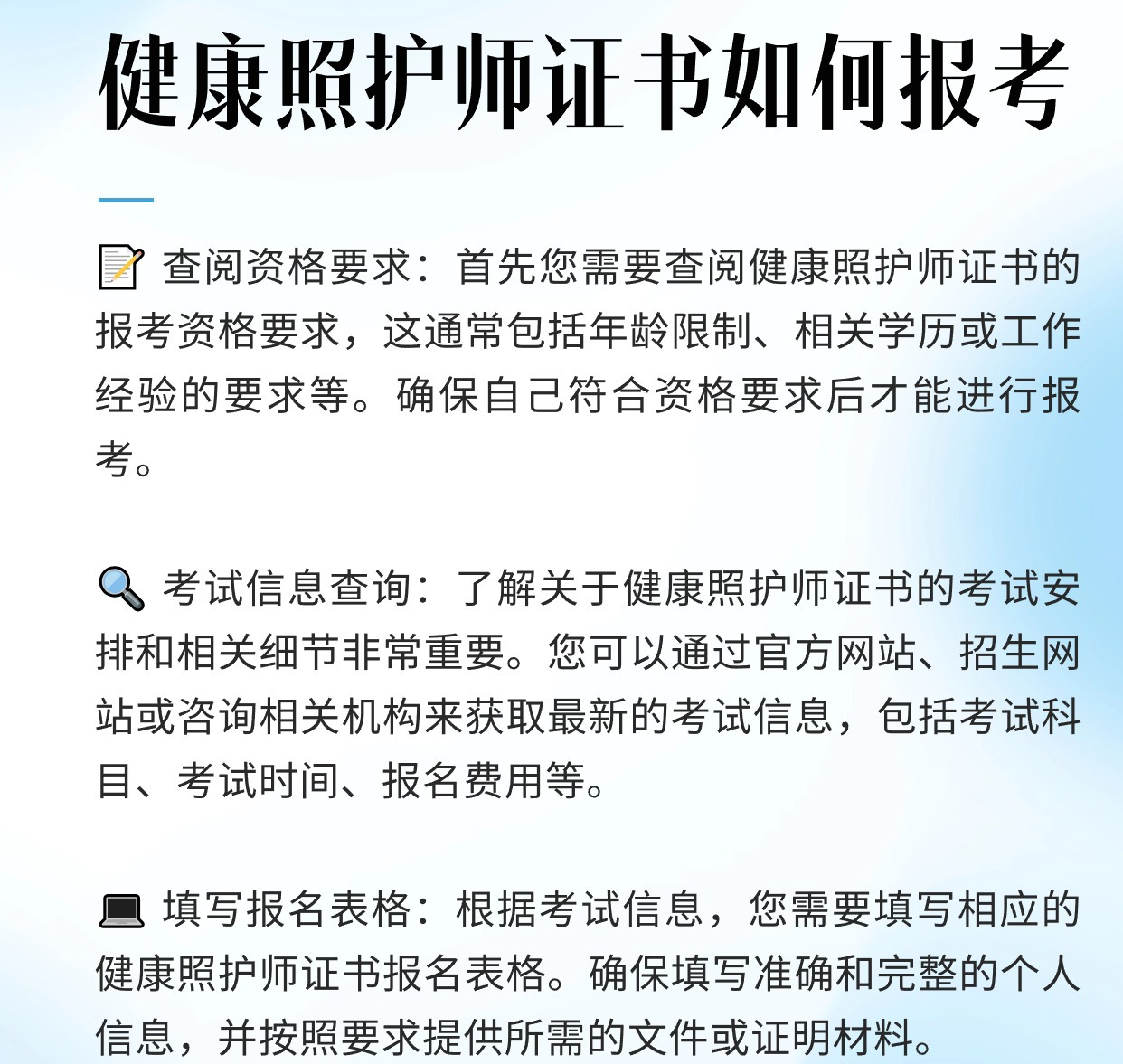 健康照护师证书如何报考

📝 查阅资格要求：首先您需要查阅健康照护师证书的报考资格要求，这通常包括年龄限制、相关学历或工作经验的要求等。确保自己符合资格要求后才能进行报考。

🔍 考试信息查询：了解关于健康照护师证书的考试安排和相关细节非常重要。您可以通过官方网站、招生网站或咨询相关机构来获取最新的考试信息，包括考试科目、考试时间、报名费用等。

💻 填写报名表格：根据考试信息，您需要填写相应的健康照护师证书报名表格。确保填写准确和完整的个人信息，并按照要求提供所需的文件或证明材料。